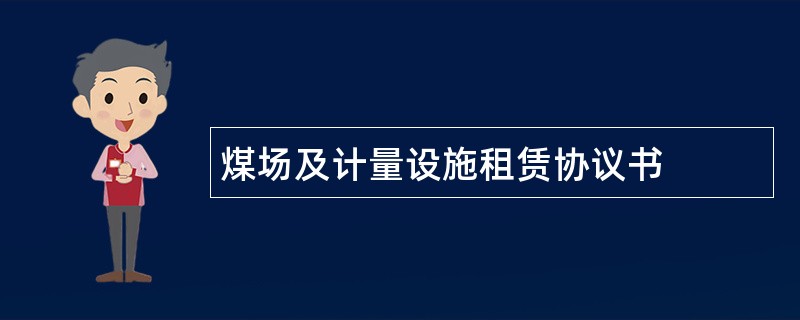 煤场及计量设施租赁协议书